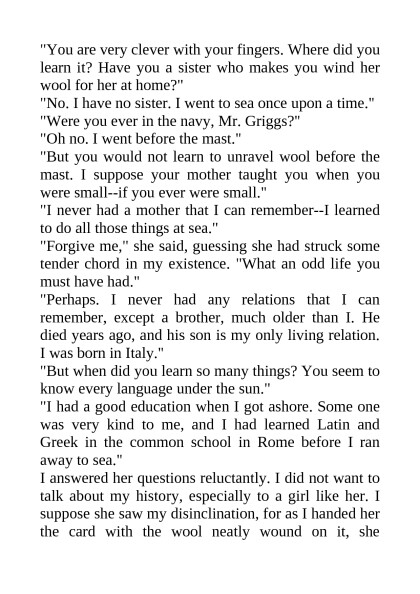 "You are very clever with your fingers. Where did you learn it? Have you a sister who makes you wind her wool for her at home?"
"No. I have no sister. I went to sea once upon a time."
"Were you ever in the navy, Mr. Griggs?"
"Oh no. I went before the mast."
"But you would not learn to unravel wool before the mast. I suppose your mother taught you when you were small--if you ever were small."
"I never had a mother that I can remember--I learned to do all those things at sea."
"Forgive me," she said, guessing she had struck some tender chord in my existence. "What an odd life you must have had."
"Perhaps. I never had any relations that I can remember, except a brother, much older than I. He died years ago, and his son is my only living relation. I was born in Italy."
"But when did you learn so many things? You seem to know every language under the sun."
"I had a good education when I got ashore. Some one was very kind to me, and I had learned Latin and Greek in the common school in Rome before I ran away to sea."
I answered her questions reluctantly. I did not want to talk about my history, especially to a girl like her. I suppose she saw my disinclination, for as I handed her the card with the wool neatly wound on it, she